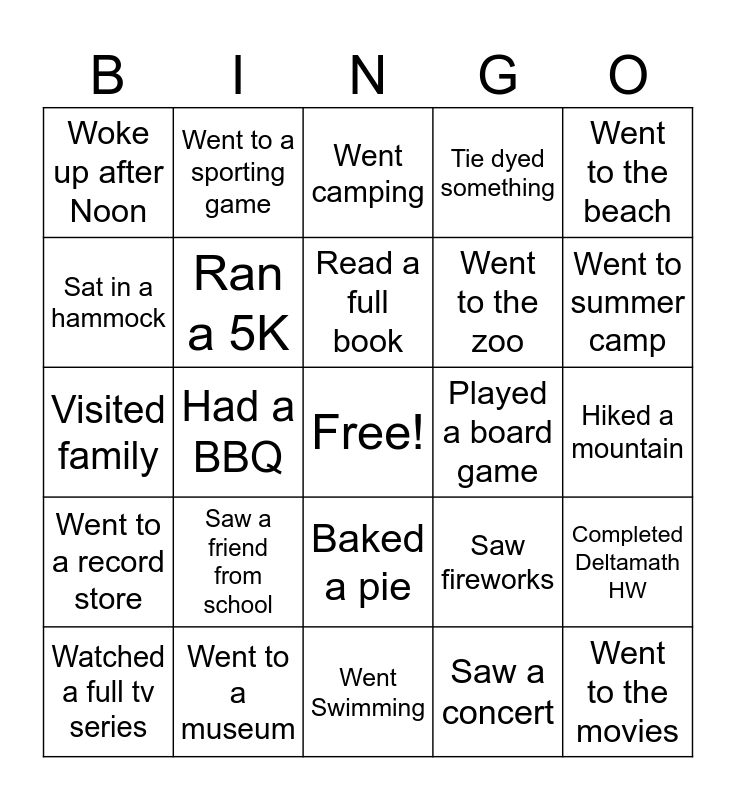 | B | I | N | G | O |
|---|---|---|---|---|
| Woke up after Noon | Went to a sporting game | Went camping | Tie dyed something | Went to the beach |
| Sat in a hammock | Ran a 5K | Read a full book | Went to the zoo | Went to summer camp |
| Visited family | Had a BBQ | Free! | Played a board game | Hiked a mountain |
| Went to a record store | Saw a friend from school | Baked a pie | Saw fireworks | Completed Deltamath HW |
| Watched a full tv series | Went to a museum | Went Swimming | Saw a concert | Went to the movies |